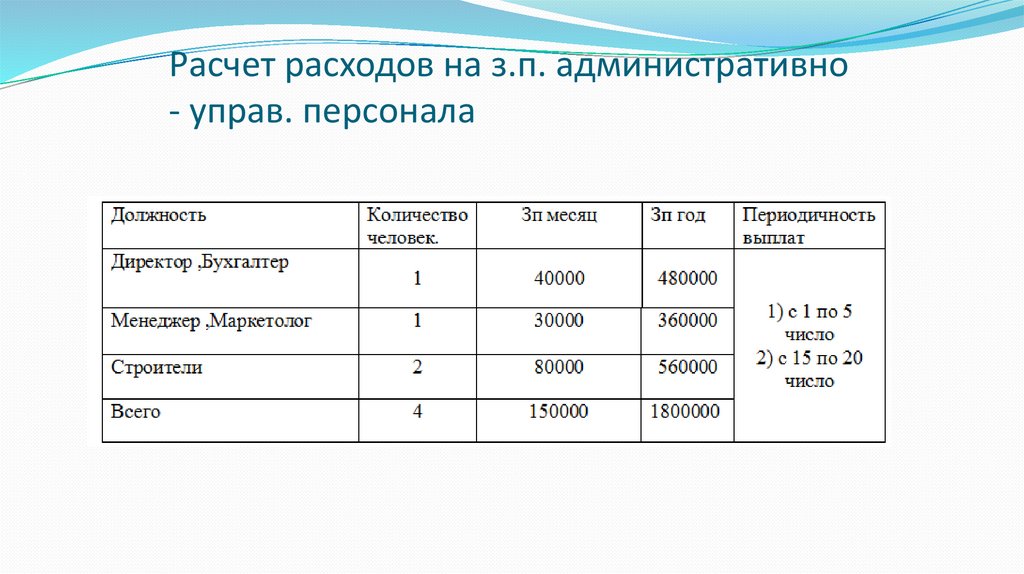 Расчет расходов на з.п. административно - управ. персонала

| Должность | Количество человек. | Зп месяц | Зп год | Периодичность выплат |
|---|---|---|---|---|
| Директор ,Бухгалтер | 1 | 40000 | 480000 | 1) с 1 по 5 число 2) с 15 по 20 число |
| Менеджер ,Маркетолог | 1 | 30000 | 360000 | |
| Строители | 2 | 80000 | 560000 | |
| Всего | 4 | 150000 | 1800000 | |